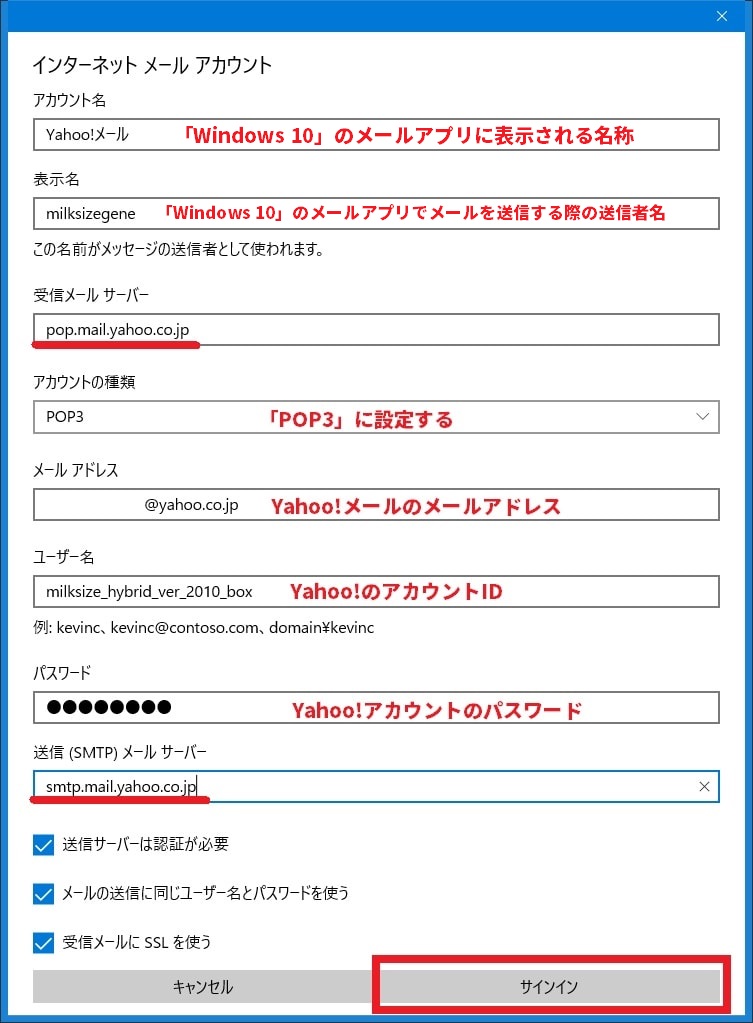 インターネット メール アカウント

アカウント名

Yahoo!メール 「Windows 10」のメールアプリに表示される名称

表示名

milksizegene 「Windows 10」のメールアプリでメールを送信する際の送信者名

この名前がメッセージの送信者として使われます。

受信メール サーバー

pop.mail.yahoo.co.jp

アカウントの種類

POP3 「POP3」に設定する

メール アドレス

@yahoo.co.jp Yahoo!メールのメールアドレス

ユーザー名

milksize_hybrid_ver_2010_box Yahoo!のアカウントID

例: kevinc、kevinc@contoso.com、domain¥kevinc

パスワード

●●●●●●●● Yahoo!アカウントのパスワード

送信 (SMTP) メール サーバー

smtp.mail.yahoo.co.jp

送信サーバーは認証が必要

メールの送信に同じユーザー名とパスワードを使う

受信メールに SSL を使う

キャンセル

サインイン